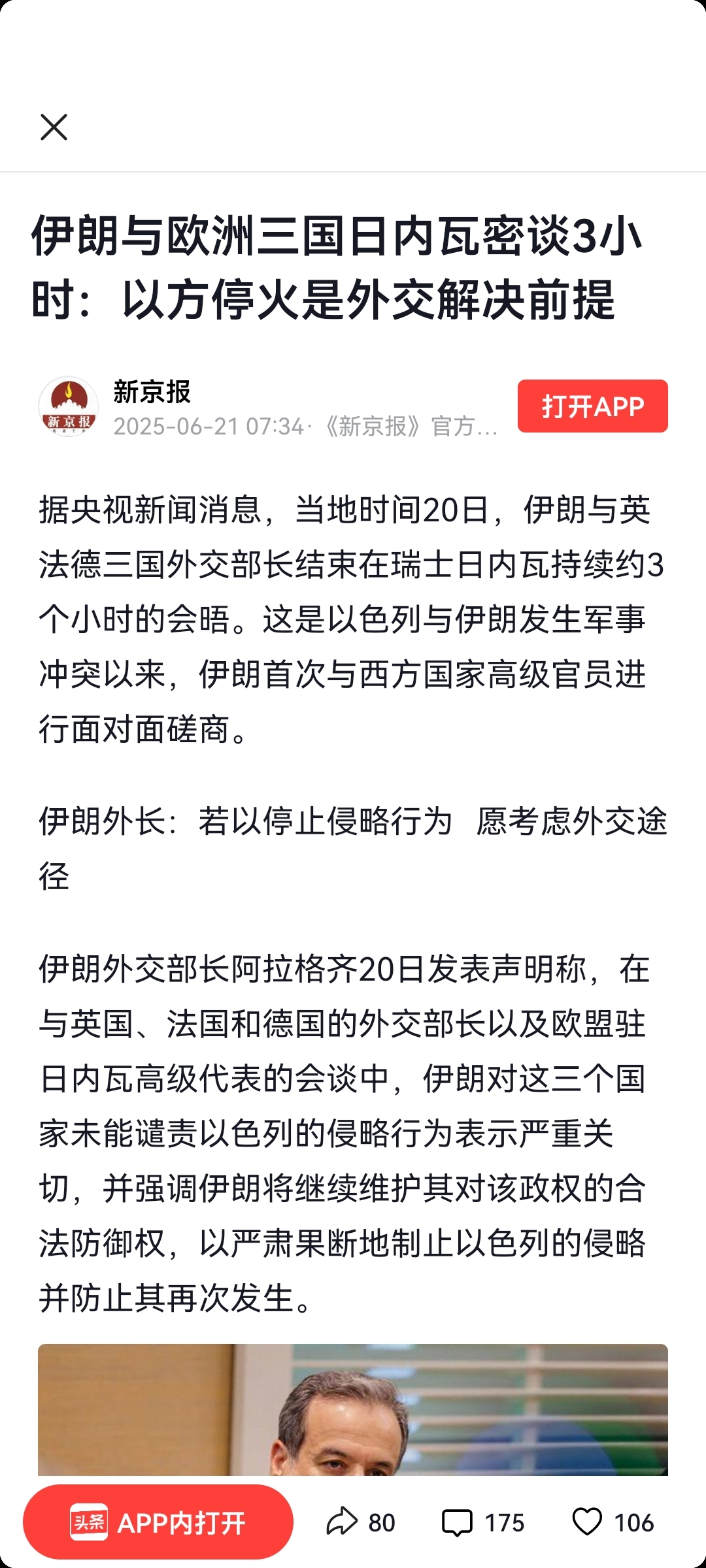 伊朗与欧洲三国日内瓦密谈3小时：以方停火是外交解决前提

新京报
新京报
2025-06-21 07:34·《新京报》官方...
打开APP

据央视新闻消息，当地时间20日，伊朗与英法德三国外交部长结束在瑞士日内瓦持续约3个小时的会晤。这是以色列与伊朗发生军事冲突以来，伊朗首次与西方国家高级官员进行面对面磋商。

伊朗外长：若以停止侵略行为 愿考虑外交途径

伊朗外交部长阿拉格齐20日发表声明称，在与英国、法国和德国的外交部长以及欧盟驻日内瓦高级代表的会谈中，伊朗对这三个国家未能谴责以色列的侵略行为表示严重关切，并强调伊朗将继续维护其对该政权的合法防御权，以严肃果断地制止以色列的侵略并防止其再次发生。

头条 APP内打开 80 175 106